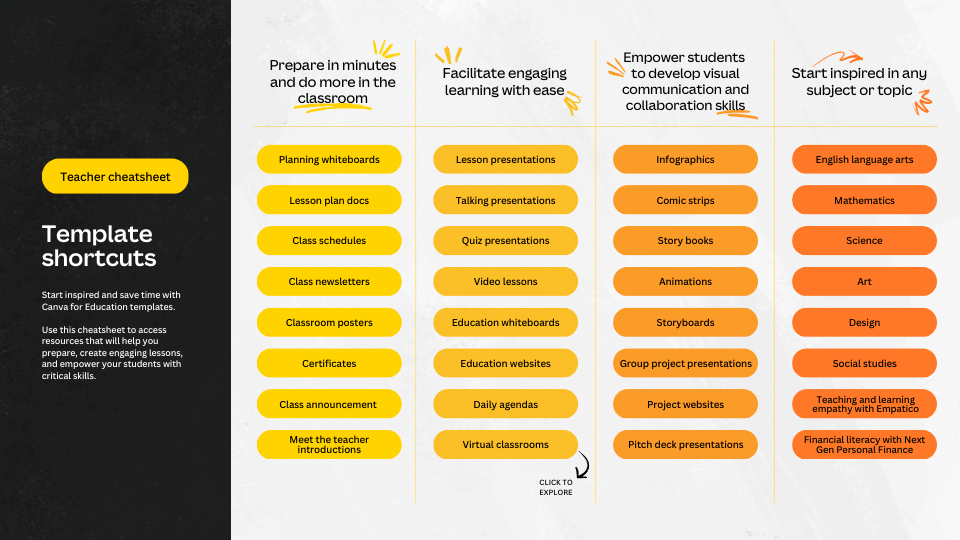 Teacher cheatsheet

Template shortcuts

Start inspired and save time with Canva for Education templates.

Use this cheatsheet to access resources that will help you prepare, create engaging lessons, and empower your students with critical skills.

Prepare in minutes and do more in the classroom

Planning whiteboards
Lesson plan docs
Class schedules
Class newsletters
Classroom posters
Certificates
Class announcement
Meet the teacher introductions

Facilitate engaging learning with ease

Lesson presentations
Talking presentations
Quiz presentations
Video lessons
Education whiteboards
Education websites
Daily agendas
Virtual classrooms

CLICK TO EXPLORE

Empower students to develop visual communication and collaboration skills

Infographics
Comic strips
Story books
Animations
Storyboards
Group project presentations
Project websites
Pitch deck presentations

Start inspired in any subject or topic

English language arts
Mathematics
Science
Art
Design
Social studies
Teaching and learning empathy with Empatico
Financial literacy with Next Gen Personal Finance